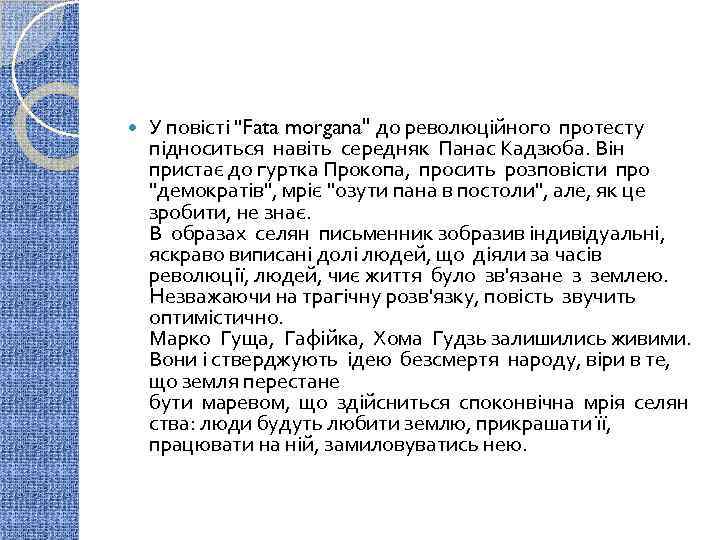 У повісті "Fata morgana" до революційного протесту підноситься навіть середняк Панас Кадзюба. Він пристає до гуртка Прокопа, просить розповісти про "демократів", мріє "озути пана в постоли", але, як це зробити, не знає.
В образах селян письменник зобразив індивідуальні, яскраво виписані долі людей, що діяли за часів революції, людей, чиє життя було зв'язане з землею. Незважаючи на трагічну розв'язку, повість звучить оптимістично.
Марко Гуща, Гафійка, Хома Гудзь залишились живими. Вони і стверджують ідею безсмертя народу, віри в те, що земля перестане
бути маревом, що здійсниться споконвічна мрія селян ства: люди будуть любити землю, прикрашати її, працювати на ній, замиловуватись нею.